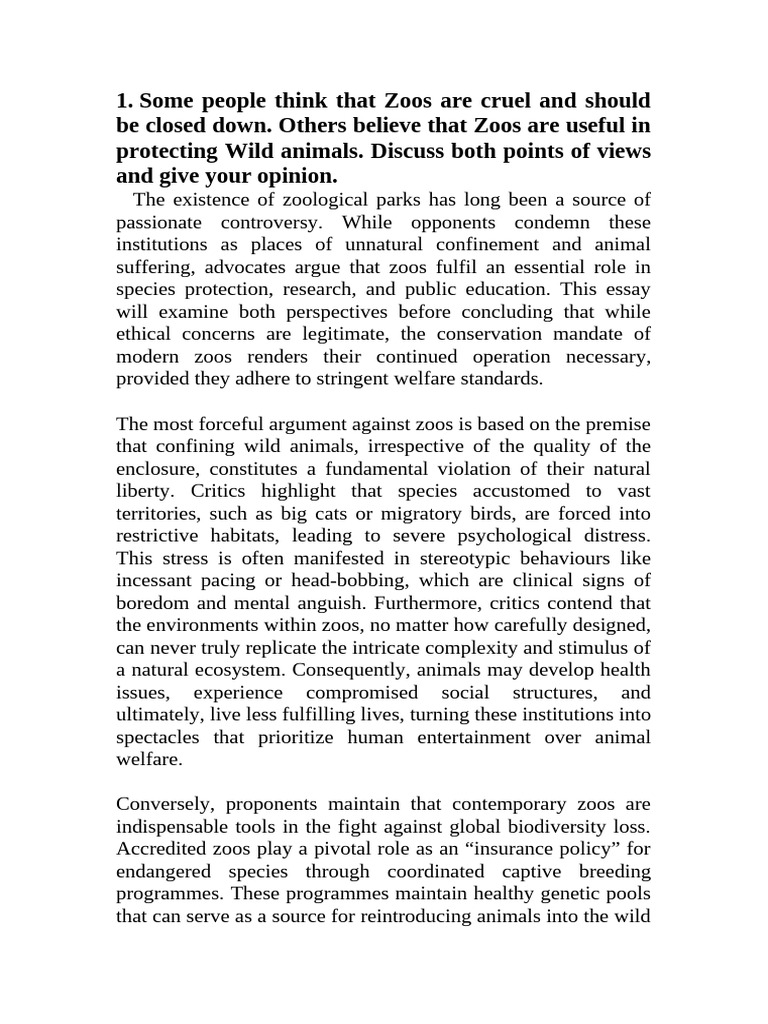 1. Some people think that Zoos are cruel and should be closed down. Others believe that Zoos are useful in protecting Wild animals. Discuss both points of views and give your opinion.

The existence of zoological parks has long been a source of passionate controversy. While opponents condemn these institutions as places of unnatural confinement and animal suffering, advocates argue that zoos fulfil an essential role in species protection, research, and public education. This essay will examine both perspectives before concluding that while ethical concerns are legitimate, the conservation mandate of modern zoos renders their continued operation necessary, provided they adhere to stringent welfare standards.

The most forceful argument against zoos is based on the premise that confining wild animals, irrespective of the quality of the enclosure, constitutes a fundamental violation of their natural liberty. Critics highlight that species accustomed to vast territories, such as big cats or migratory birds, are forced into restrictive habitats, leading to severe psychological distress. This stress is often manifested in stereotypic behaviours like incessant pacing or head-bobbing, which are clinical signs of boredom and mental anguish. Furthermore, critics contend that the environments within zoos, no matter how carefully designed, can never truly replicate the intricate complexity and stimulus of a natural ecosystem. Consequently, animals may develop health issues, experience compromised social structures, and ultimately, live less fulfilling lives, turning these institutions into spectacles that prioritize human entertainment over animal welfare.

Conversely, proponents maintain that contemporary zoos are indispensable tools in the fight against global biodiversity loss. Accredited zoos play a pivotal role as an “insurance policy” for endangered species through coordinated captive breeding programmes. These programmes maintain healthy genetic pools that can serve as a source for reintroducing animals into the wild